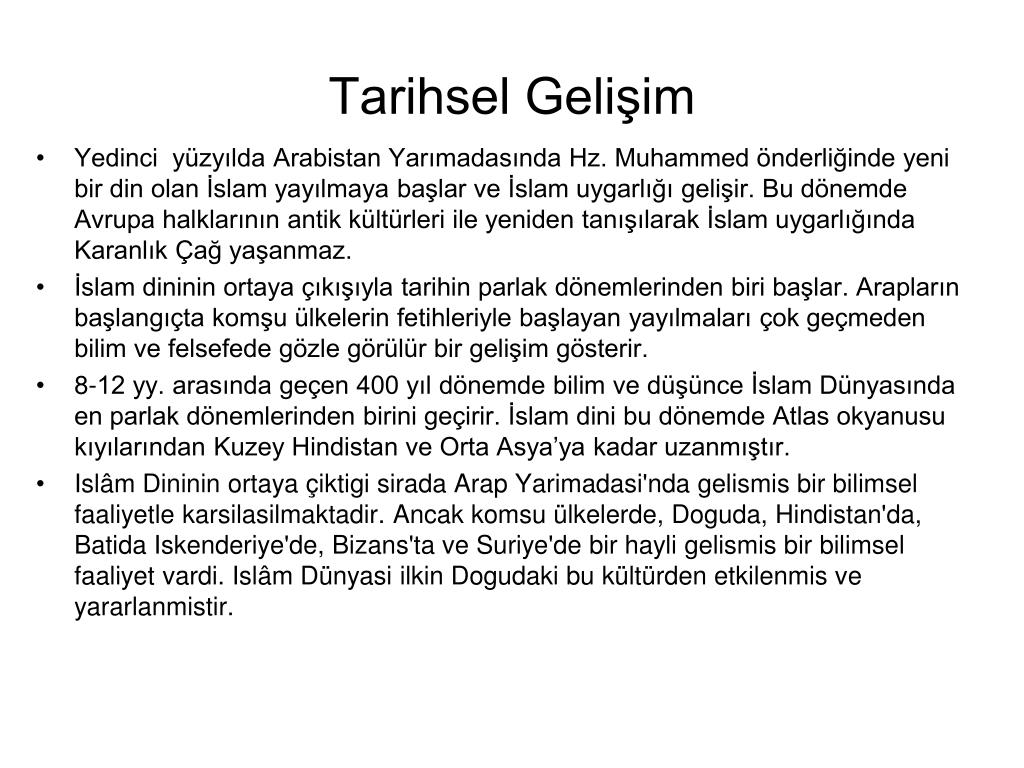 Tarihsel Gelişim

• Yedinci yüzyılda Arabistan Yarımadasında Hz. Muhammed önderliğinde yeni bir din olan İslam yayılmaya başlar ve İslam uygarlığı gelişir. Bu dönemde Avrupa halklarının antik kültürleri ile yeniden tanışılarak İslam uygarlığında Karanlık Çağ yaşanmaz.
• İslam dininin ortaya çıkışıyla tarihin parlak dönemlerinden biri başlar. Arapların başlangıçta komşu ülkelerin fetihleriyle başlayan yayılmaları çok geçmeden bilim ve felsefede gözle görülür bir gelişim gösterir.
• 8-12 yy. arasında geçen 400 yıl dönemde bilim ve düşünce İslam Dünyasında en parlak dönemlerinden birini geçirir. İslam dini bu dönemde Atlas okyanusu kıyılarından Kuzey Hindistan ve Orta Asya'ya kadar uzanmıştır.
• Islâm Dininin ortaya çiktigi sirada Arap Yarimadasi'nda gelismis bir bilimsel faaliyetle karsilasilmaktadir. Ancak komsu ülkelerde, Doguda, Hindistan'da, Batida Iskenderiye'de, Bizans'ta ve Suriye'de bir hayli gelismis bir bilimsel faaliyet vardi. Islâm Dünyasi ilkin Dogudaki bu kültürden etkilenmis ve yararlanmistir.